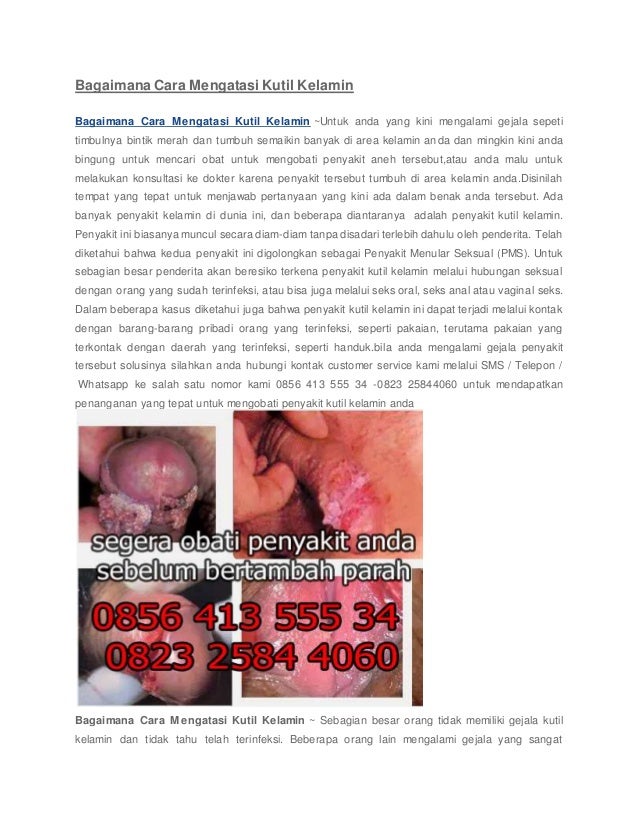 Bagaimana Cara Mengatasi Kutil Kelamin

Bagaimana Cara Mengatasi Kutil Kelamin ~Untuk anda yang kini mengalami gejala sepeti timbulnya bintik merah dan tumbuh semaikin banyak di area kelamin anda dan mingkin kini anda bingung untuk mencari obat untuk mengobati penyakit aneh tersebut,atau anda malu untuk melakukan konsultasi ke dokter karena penyakit tersebut tumbuh di area kelamin anda.Disinilah tempat yang tepat untuk menjawab pertanyaan yang kini ada dalam benak anda tersebut. Ada banyak penyakit kelamin di dunia ini, dan beberapa diantaranya adalah penyakit kutil kelamin. Penyakit ini biasanya muncul secara diam-diam tanpa disadari terlebih dahulu oleh penderita. Telah diketahui bahwa kedua penyakit ini digolongkan sebagai Penyakit Menular Seksual (PMS). Untuk sebagian besar penderita akan beresiko terkena penyakit kutil kelamin melalui hubungan seksual dengan orang yang sudah terinfeksi, atau bisa juga melalui seks oral, seks anal atau vaginal seks. Dalam beberapa kasus diketahui juga bahwa penyakit kutil kelamin ini dapat terjadi melalui kontak dengan barang-barang pribadi orang yang terinfeksi, seperti pakaian, terutama pakaian yang terkontak dengan daerah yang terinfeksi, seperti handuk.bila anda mengalami gejala penyakit tersebut solusinya silahkan anda hubungi kontak customer service kami melalui SMS / Telepon / Whatsapp ke salah satu nomor kami 0856 413 555 34 -0823 25844060 untuk mendapatkan penanganan yang tepat untuk mengobati penyakit kutil kelamin anda

segera obati penyakit anda
sebelum bertambah parah
0856 413 555 34
0823 2584 4060

Bagaimana Cara Mengatasi Kutil Kelamin ~ Sebagian besar orang tidak memiliki gejala kutil kelamin dan tidak tahu telah terinfeksi. Beberapa orang lain mengalami gejala yang sangat